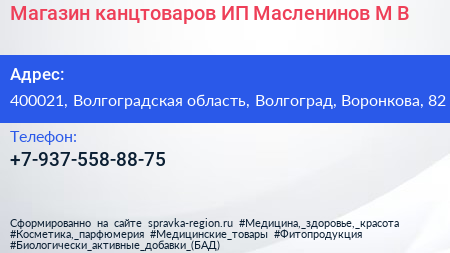 Магазин канцтоваров ИП Масленинов М В

Адрес:
400021, Волгоградская область, Волгоград, Воронкова, 82

Телефон:
+7-937-558-88-75

Сформированно на сайте spravka-region.ru #Медицина,_здоровье,_красота #Косметика,_парфюмерия #Медицинские_товары #Фитопродукция #Биологически_активные_добавки_(БАД)